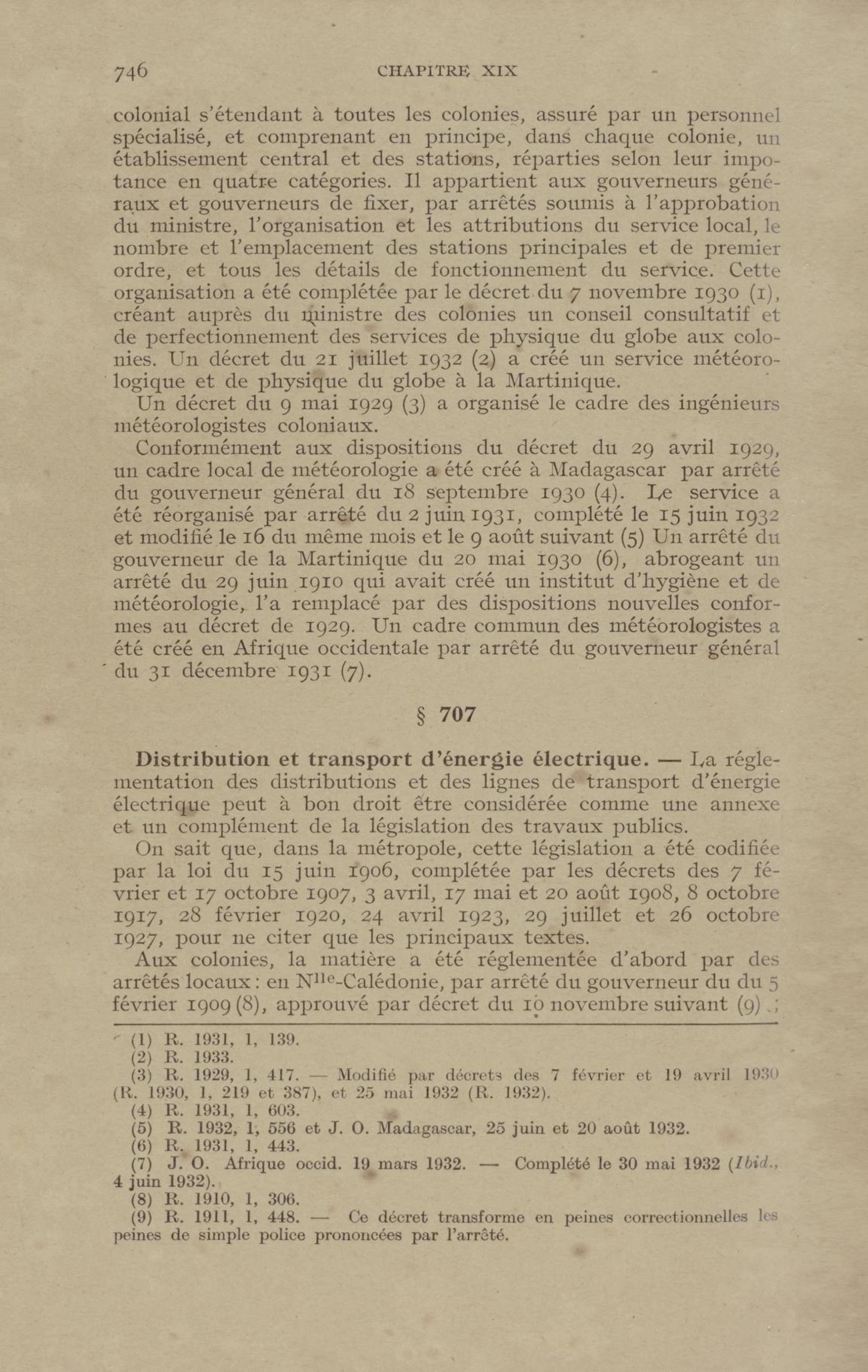 746 CHAPITRE XIX

colonial s'étendant à toutes les colonies, assuré par un personnel spécialisé, et comprenant en principe, dans chaque colonie, un établissement central et des stations, réparties selon leur impotance en quatre catégories. Il appartient aux gouverneurs généraux et gouverneurs de fixer, par arrêtés soumis à l'approbation du ministre, l'organisation et les attributions du service local, le nombre et l'emplacement des stations principales et de premier ordre, et tous les détails de fonctionnement du service. Cette organisation a été complétée par le décret du 7 novembre 1930 (1), créant auprès du ministre des colonies un conseil consultatif et de perfectionnement des services de physique du globe aux colonies. Un décret du 21 juillet 1932 (2) a créé un service météorologique et de physique du globe à la Martinique.

Un décret du 9 mai 1929 (3) a organisé le cadre des ingénieurs météorologistes coloniaux.

Conformément aux dispositions du décret du 29 avril 1929, un cadre local de météorologie a été créé à Madagascar par arrêté du gouverneur général du 18 septembre 1930 (4). Le service a été réorganisé par arrêté du 2 juin 1931, complété le 15 juin 1932 et modifié le 16 du même mois et le 9 août suivant (5) Un arrêté du gouverneur de la Martinique du 20 mai 1930 (6), abrogeant un arrêté du 29 juin 1910 qui avait créé un institut d'hygiène et de météorologie, l'a remplacé par des dispositions nouvelles conformes au décret de 1929. Un cadre commun des météorologistes a été créé en Afrique occidentale par arrêté du gouverneur général du 31 décembre 1931 (7).

§ 707

Distribution et transport d'énergie électrique. — La réglementation des distributions et des lignes de transport d'énergie électrique peut à bon droit être considérée comme une annexe et un complément de la législation des travaux publics.

On sait que, dans la métropole, cette législation a été codifiée par la loi du 15 juin 1906, complétée par les décrets des 7 février et 17 octobre 1907, 3 avril, 17 mai et 20 août 1908, 8 octobre 1917, 28 février 1920, 24 avril 1923, 29 juillet et 26 octobre 1927, pour ne citer que les principaux textes.

Aux colonies, la matière a été réglementée d'abord par des arrêtés locaux : en N$^{lle}$-Calédonie, par arrêté du gouverneur du du 5 février 1909 (8), approuvé par décret du 10 novembre suivant (9) ;

(1) R. 1931, 1, 139.
(2) R. 1933.
(3) R. 1929, 1, 417. — Modifié par décrets des 7 février et 19 avril 1930 (R. 1930, 1, 219 et 387), et 25 mai 1932 (R. 1932).
(4) R. 1931, 1, 603.
(5) R. 1932, 1, 556 et J. O. Madagascar, 25 juin et 20 août 1932.
(6) R. 1931, 1, 443.
(7) J. O. Afrique occid. 19 mars 1932. — Complété le 30 mai 1932 (Ibid., 4 juin 1932).
(8) R. 1910, 1, 306.
(9) R. 1911, 1, 448. — Ce décret transforme en peines correctionnelles les peines de simple police prononcées par l'arrêté.